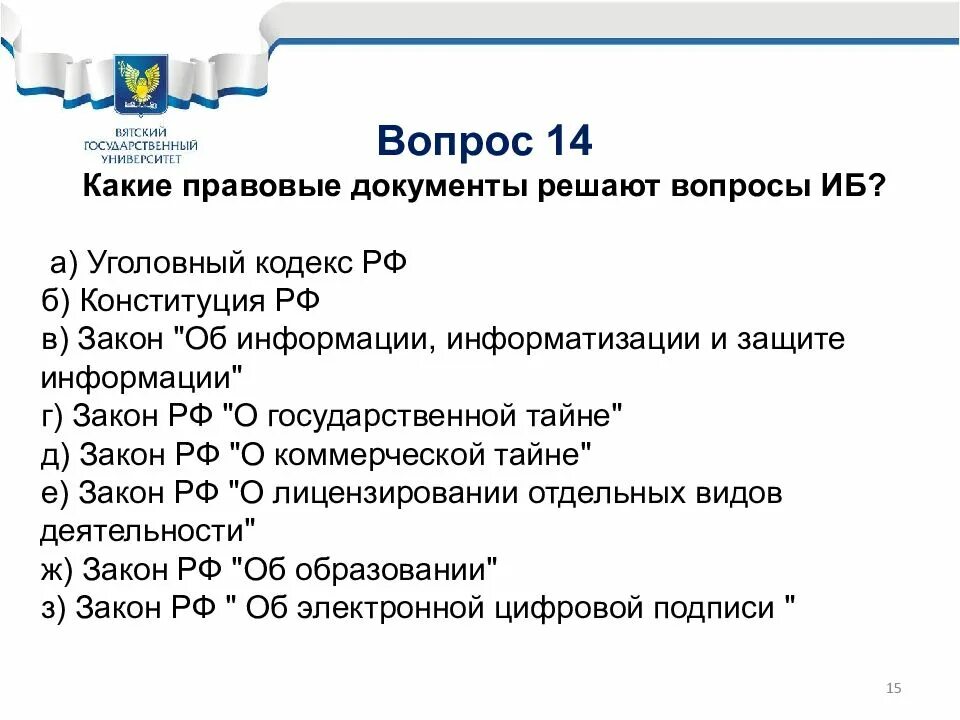 ВЯТСКИЙ ГОСУДАРСТВЕННЫЙ УНИВЕРСИТЕТ

Вопрос 14

Какие правовые документы решают вопросы ИБ?

а) Уголовный кодекс РФ
б) Конституция РФ
в) Закон "Об информации, информатизации и защите информации"
г) Закон РФ "О государственной тайне"
д) Закон РФ "О коммерческой тайне"
е) Закон РФ "О лицензировании отдельных видов деятельности"
ж) Закон РФ "Об образовании"
з) Закон РФ " Об электронной цифровой подписи "

15